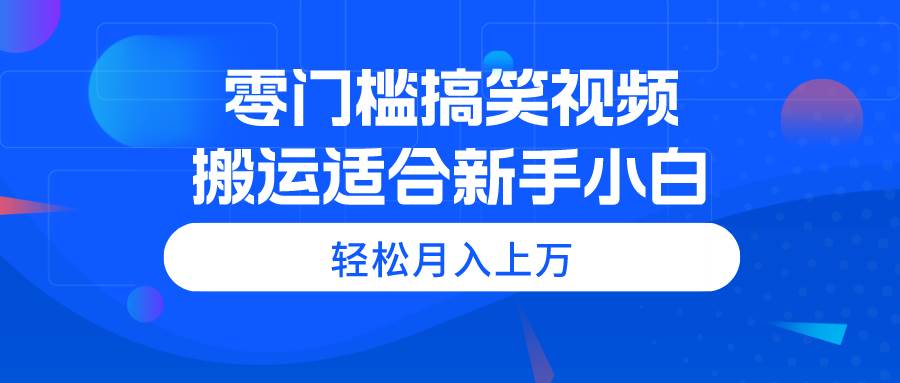 零门槛搞笑视频
搬运适合新手小白

轻松月入上万